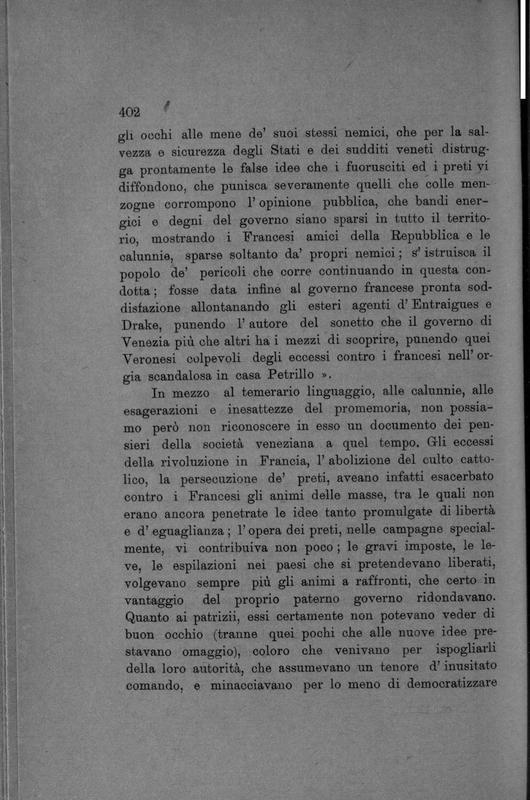 402

gli occhi alle mene de' suoi stessi nemici, che per la salvezza e sicurezza degli Stati e dei sudditi veneti distrugga prontamente le false idee che i fuorusciti ed i preti vi diffondono, che punisca severamente quelli che colle menzogne corrompono l'opinione pubblica, che bandi energici e degni del governo siano sparsi in tutto il territorio, mostrando i Francesi amici della Repubblica e le calunnie, sparse soltanto da' propri nemici; s'istruisca il popolo de' pericoli che corre continuando in questa condotta; fosse data infine al governo francese pronta soddisfazione allontanando gli esteri agenti d'Entraigues e Drake, punendo l'autore del sonetto che il governo di Venezia più che altri ha i mezzi di scoprire, punendo quei Veronesi colpevoli degli eccessi contro i francesi nell'orgia scandalosa in casa Petrillo ».

In mezzo al temerario linguaggio, alle calunnie, alle esagerazioni e inesattezze del promemoria, non possiamo però non riconoscere in esso un documento dei pensieri della società veneziana a quel tempo. Gli eccessi della rivoluzione in Francia, l'abolizione del culto cattolico, la persecuzione de' preti, aveano infatti esacerbato contro i Francesi gli animi delle masse, tra le quali non erano ancora penetrate le idee tanto promulgate di libertà e d'eguaglianza; l'opera dei preti, nelle campagne specialmente, vi contribuiva non poco; le gravi imposte, le leve, le espilazioni nei paesi che si pretendevano liberati, volgevano sempre più gli animi a raffronti, che certo in vantaggio del proprio paterno governo ridondavano. Quanto ai patrizii, essi certamente non potevano veder di buon occhio (tranne quei pochi che alle nuove idee prestavano omaggio), coloro che venivano per ispogliarli della loro autorità, che assumevano un tenore d'inusitato comando, e minacciavano per lo meno di democratizzare